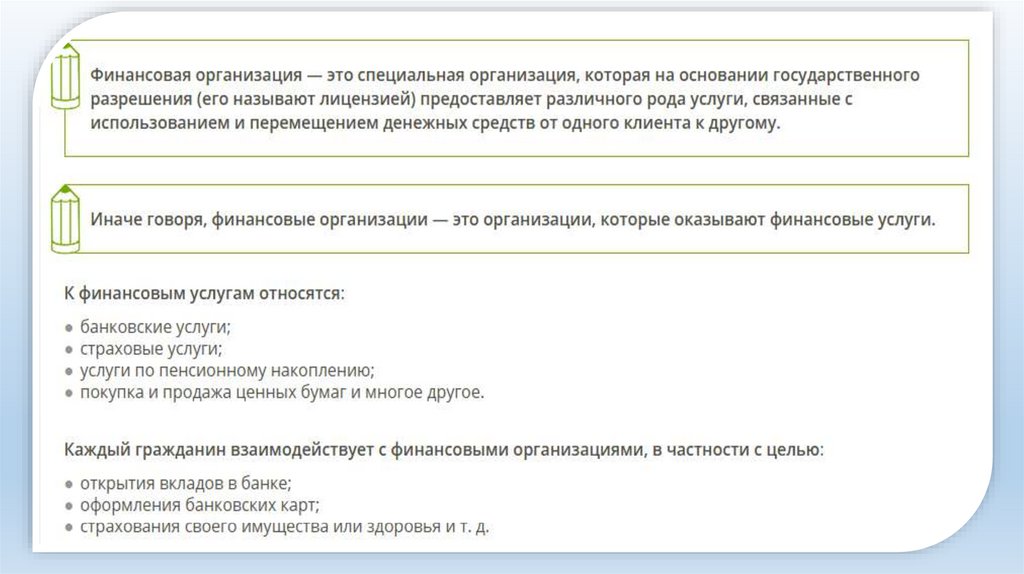 Финансовая организация — это специальная организация, которая на основании государственного разрешения (его называют лицензией) предоставляет различного рода услуги, связанные с использованием и перемещением денежных средств от одного клиента к другому.

Иначе говоря, финансовые организации — это организации, которые оказывают финансовые услуги.

К финансовым услугам относятся:

• банковские услуги;
• страховые услуги;
• услуги по пенсионному накоплению;
• покупка и продажа ценных бумаг и многое другое.

Каждый гражданин взаимодействует с финансовыми организациями, в частности с целью:

• открытия вкладов в банке;
• оформления банковских карт;
• страхования своего имущества или здоровья и т. д.